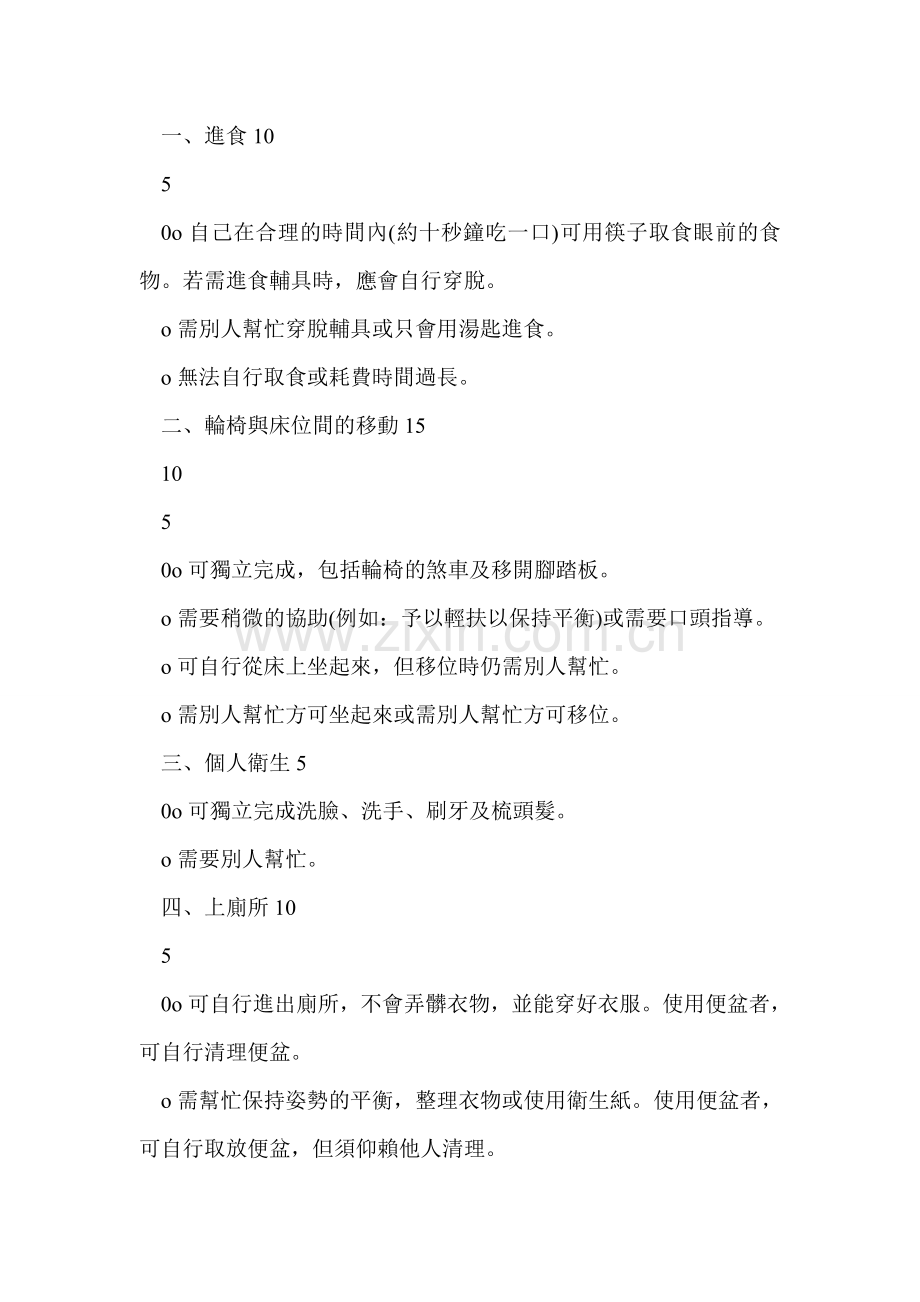 一、進食10

5

0o自己在合理的時間內(約十秒鐘吃一口)可用筷子取食眼前的食物。若需進食輔具時，應會自行穿脫。

o需別人幫忙穿脫輔具或只會用湯匙進食。

o無法自行取食或耗費時間過長。

二、輪椅與床位間的移動15

10

5

0o可獨立完成，包括輪椅的煞車及移開腳踏板。

o需要稍微的協助(例如：予以輕扶以保持平衡)或需要口頭指導。

o可自行從床上坐起來，但移位時仍需別人幫忙。

o需別人幫忙方可坐起來或需別人幫忙方可移位。

三、個人衛生5

0o可獨立完成洗臉、洗手、刷牙及梳頭髮。

o需要別人幫忙。

四、上廁所10

5

0o可自行進出廁所，不會弄髒衣物，並能穿好衣服。使用便盆者，可自行清理便盆。

o需幫忙保持姿勢的平衡，整理衣物或使用衛生紙。使用便盆者，可自行取放便盆，但須仰賴他人清理。

www.zixin.com.cn